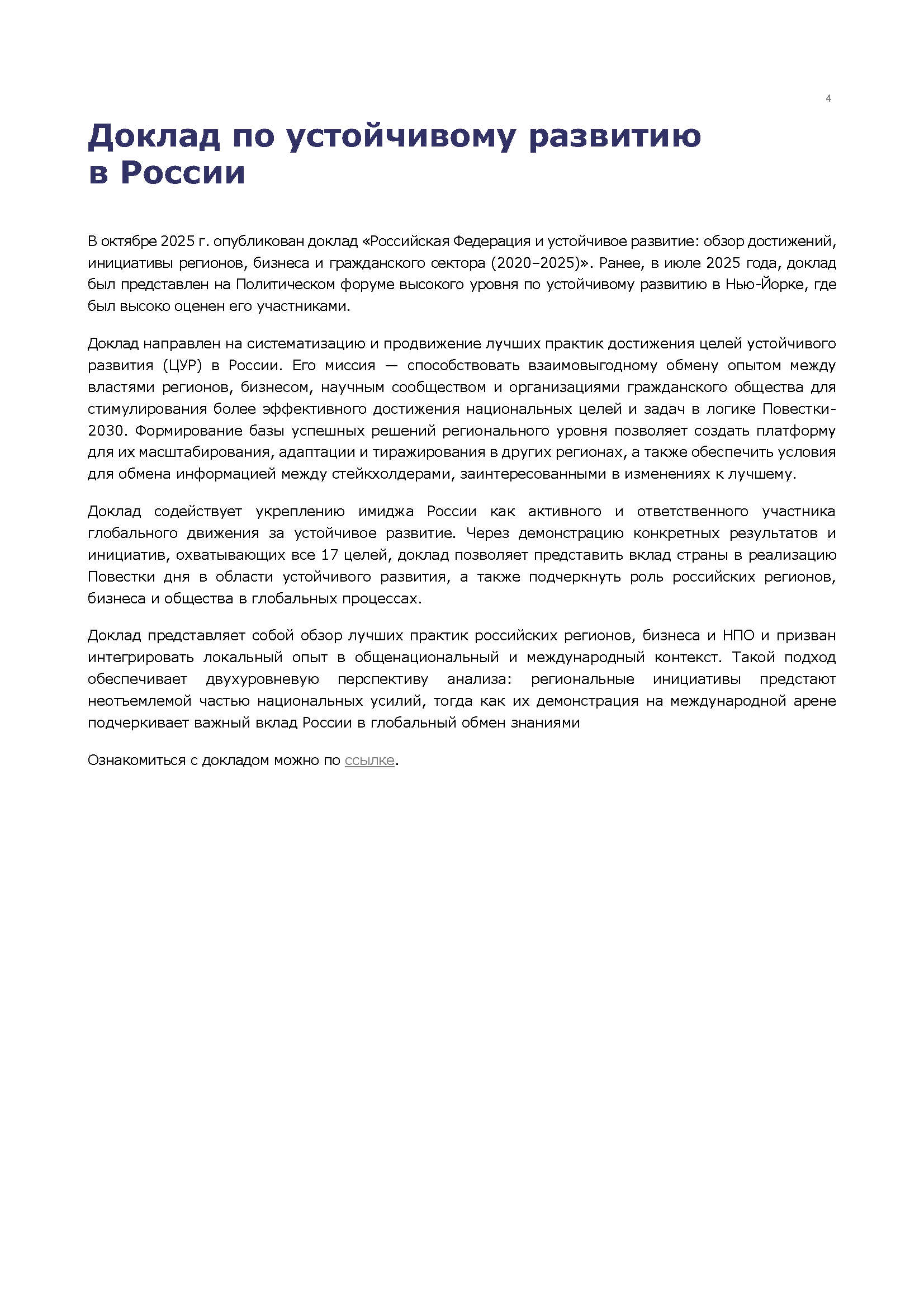 4

Доклад по устойчивому развитию в России

В октябре 2025 г. опубликован доклад «Российская Федерация и устойчивое развитие: обзор достижений, инициативы регионов, бизнеса и гражданского сектора (2020–2025)». Ранее, в июле 2025 года, доклад был представлен на Политическом форуме высокого уровня по устойчивому развитию в Нью-Йорке, где был высоко оценен его участниками.

Доклад направлен на систематизацию и продвижение лучших практик достижения целей устойчивого развития (ЦУР) в России. Его миссия — способствовать взаимовыгодному обмену опытом между властями регионов, бизнесом, научным сообществом и организациями гражданского общества для стимулирования более эффективного достижения национальных целей и задач в логике Повестки-2030. Формирование базы успешных решений регионального уровня позволяет создать платформу для их масштабирования, адаптации и тиражирования в других регионах, а также обеспечить условия для обмена информацией между стейкхолдерами, заинтересованными в изменениях к лучшему.

Доклад содействует укреплению имиджа России как активного и ответственного участника глобального движения за устойчивое развитие. Через демонстрацию конкретных результатов и инициатив, охватывающих все 17 целей, доклад позволяет представить вклад страны в реализацию Повестки дня в области устойчивого развития, а также подчеркнуть роль российских регионов, бизнеса и общества в глобальных процессах.

Доклад представляет собой обзор лучших практик российских регионов, бизнеса и НПО и призван интегрировать локальный опыт в общенациональный и международный контекст. Такой подход обеспечивает двухуровневую перспективу анализа: региональные инициативы предстают неотъемлемой частью национальных усилий, тогда как их демонстрация на международной арене подчеркивает важный вклад России в глобальный обмен знаниями

Ознакомиться с докладом можно по ссылке.